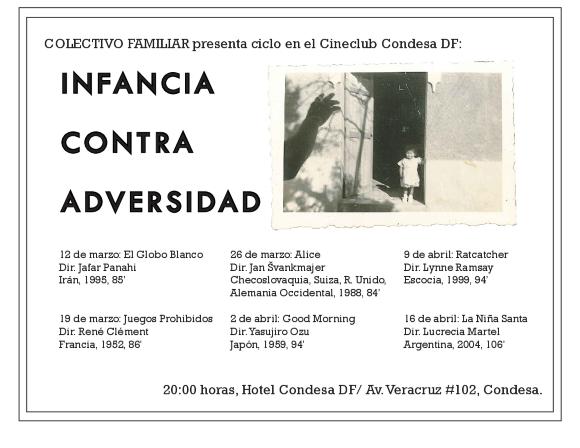 COLECTIVO FAMILIAR presenta ciclo en el Cineclub Condesa DF:

INFANCIA
CONTRA
ADVERSIDAD

12 de marzo: El Globo Blanco
Dir. Jafar Panahi
Irán, 1995, 85'

19 de marzo: Juegos Prohibidos
Dir. René Clément
Francia, 1952, 86'

26 de marzo: Alice
Dir. Jan Švankmajer
Checoslovaquia, Suiza, R. Unido, Alemania Occidental, 1988, 84'

2 de abril: Good Morning
Dir. Yasujiro Ozu
Japón, 1959, 94'

9 de abril: Ratcatcher
Dir. Lynne Ramsay
Escocia, 1999, 94'

16 de abril: La Niña Santa
Dir. Lucrecia Martel
Argentina, 2004, 106'

20:00 horas, Hotel Condesa DF/ Av. Veracruz #102, Condesa.